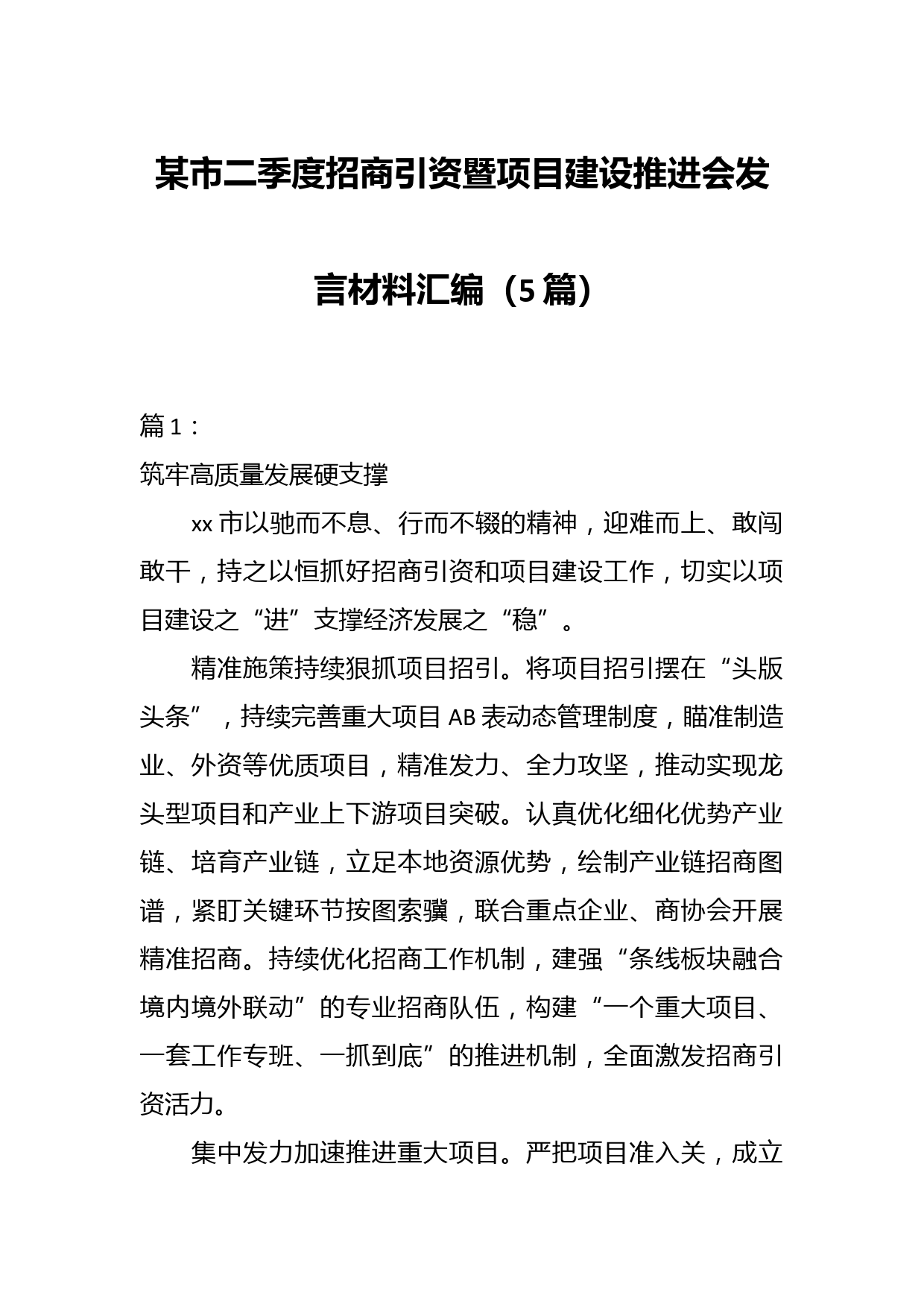 某市二季度招商引资暨项目建设推进会发言材料汇编（5篇）

篇1：

筑牢高质量发展硬支撑

xx市以驰而不息、行而不辍的精神，迎难而上、敢闯敢干，持之以恒抓好招商引资和项目建设工作，切实以项目建设之“进”支撑经济发展之“稳”。

精准施策持续狠抓项目招引。将项目招引摆在“头版头条”，持续完善重大项目AB表动态管理制度，瞄准制造业、外资等优质项目，精准发力、全力攻坚，推动实现龙头型项目和产业上下游项目突破。认真优化细化优势产业链、培育产业链，立足本地资源优势，绘制产业链招商图谱，紧盯关键环节按图索骥，联合重点企业、商协会开展精准招商。持续优化招商工作机制，建强“条线板块融合境内境外联动”的专业招商队伍，构建“一个重大项目、一套工作专班、一抓到底”的推进机制，全面激发招商引资活力。

集中发力加速推进重大项目。严把项目准入关，成立